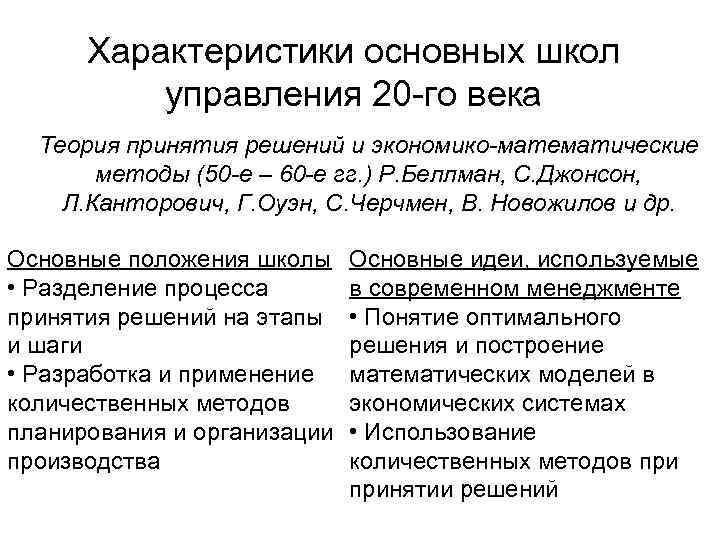 Характеристики основных школ управления 20-го века

Теория принятия решений и экономико-математические методы (50-е – 60-е гг.) Р.Беллман, С.Джонсон, Л.Канторович, Г.Оуэн, С.Черчмен, В. Новожилов и др.

Основные положения школы
• Разделение процесса принятия решений на этапы и шаги
• Разработка и применение количественных методов планирования и организации производства

Основные идеи, используемые в современном менеджменте
• Понятие оптимального решения и построение математических моделей в экономических системах
• Использование количественных методов при принятии решений